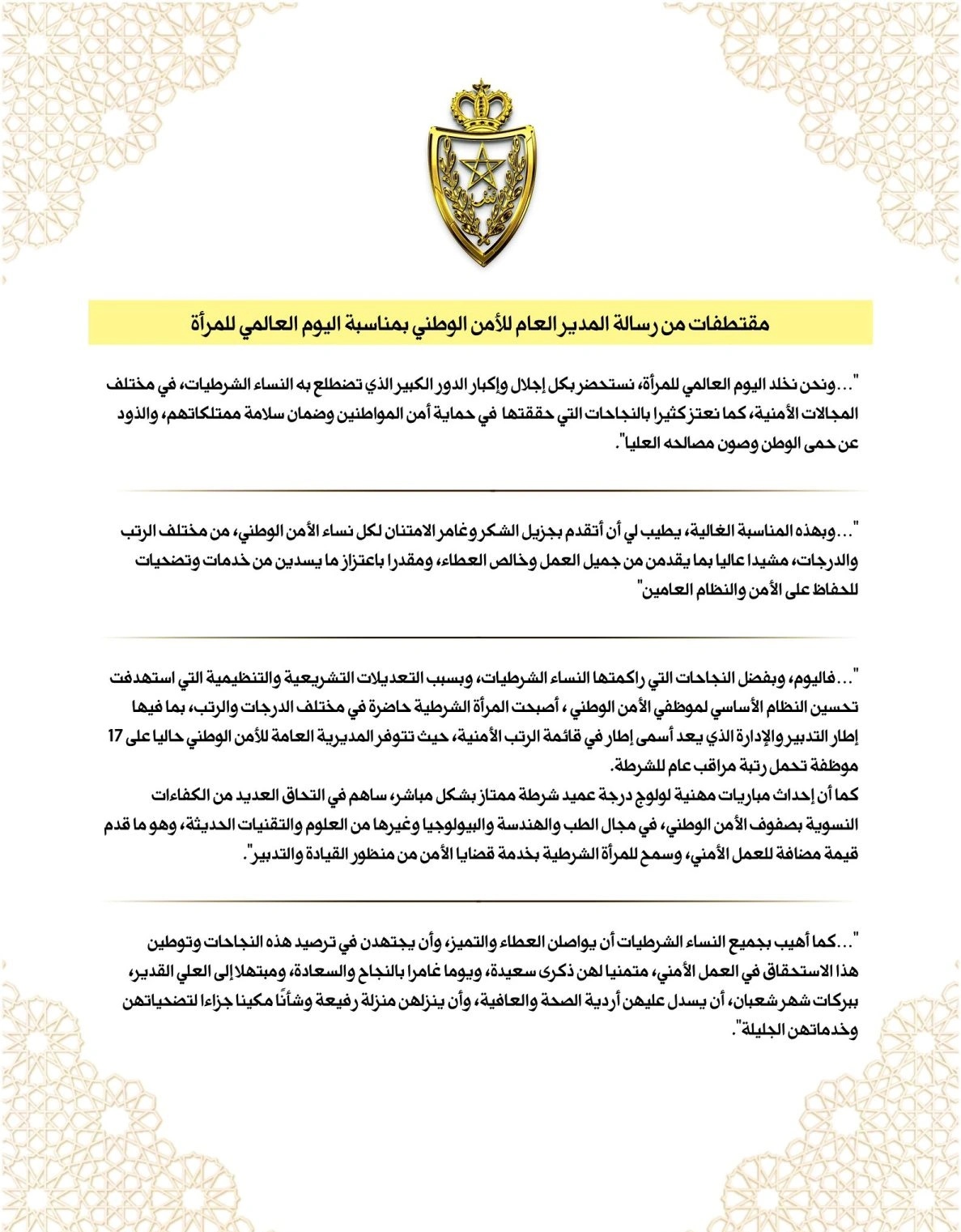 مقتطفات من رسالة المدير العام للأمن الوطني بمناسبة اليوم العالمي للمرأة

"...ونحن نخلد اليوم العالمي للمرأة، نستحضر بكل إجلال وإكبار الدور الكبير الذي تضطلع به النساء الشرطيات، في مختلف المجالات الأمنية، كما نعتز كثيرا بالنجاحات التي حققتها في حماية أمن المواطنين وضمان سلامة ممتلكاتهم، والذود عن حمى الوطن وصون مصالحه العليا".

"...وبهذه المناسبة الغالية، يطيب لي أن أتقدم بجزيل الشكر وغامر الامتنان لكل نساء الأمن الوطني، من مختلف الرتب والدرجات، مشيدا عاليا بما يقدمن من جميل العمل وخالص العطاء، ومقدرا باعتزاز ما يسدين من خدمات وتضحيات للحفاظ على الأمن والنظام العامين"

"...فاليوم، وبفضل النجاحات التي راكمتها النساء الشرطيات، وبسبب التعديلات التشريعية والتنظيمية التي استهدفت تحسين النظام الأساسي لموظفي الأمن الوطني ، أصبحت المرأة الشرطية حاضرة في مختلف الدرجات والرتب، بما فيها إطار التدبير والإدارة الذي يعد أسمى إطار في قائمة الرتب الأمنية، حيث تتوفر المديرية العامة للأمن الوطني حاليا على 17 موظفة تحمل رتبة مراقب عام للشرطة.
كما أن إحداث مباريات مهنية لولوج درجة عميد شرطة ممتاز بشكل مباشر، ساهم في التحاق العديد من الكفاءات النسوية بصفوف الأمن الوطني، في مجال الطب والهندسة والبيولوجيا وغيرها من العلوم والتقنيات الحديثة، وهو ما قدم قيمة مضافة للعمل الأمني، وسمح للمرأة الشرطية بخدمة قضايا الأمن من منظور القيادة والتدبير".

"...كما أهيب بجميع النساء الشرطيات أن يواصلن العطاء والتميز، وأن يجتهدن في ترصيد هذه النجاحات وتوطين هذا الاستحقاق في العمل الأمني، متمنيا لهن ذكرى سعيدة، ويوما غامرا بالنجاح والسعادة، ومبتهلا إلى العلي القدير، ببركات شهر شعبان، أن يسدل عليهن أردية الصحة والعافية، وأن ينزلهن منزلة رفيعة وشأنًا مكينا جزاءا لتضحياتهن وخدماتهن الجليلة".